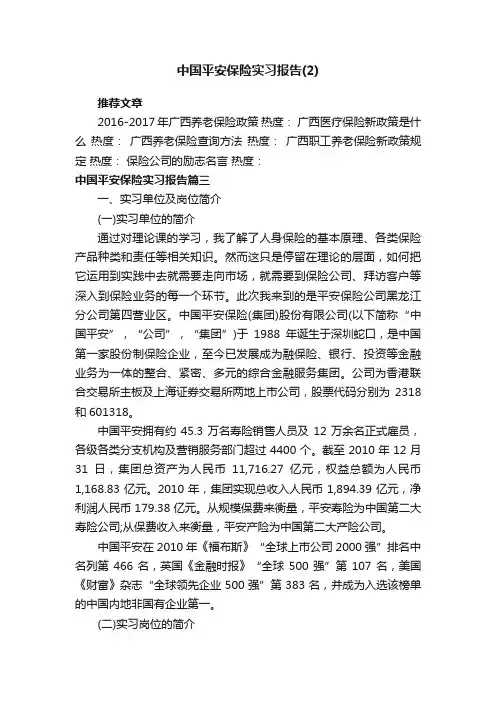 中国平安保险实习报告(2)

推荐文章

2016-2017年广西养老保险政策 热度： 广西医疗保险新政策是什么 热度： 广西养老保险查询方法 热度： 广西职工养老保险新政策规定 热度： 保险公司的励志名言 热度：

中国平安保险实习报告篇三

一、实习单位及岗位简介

(一)实习单位的简介

通过对理论课的学习，我了解了人身保险的基本原理、各类保险产品种类和责任等相关知识。然而这只是停留在理论的层面，如何把它运用到实践中去就需要走向市场，就需要到保险公司、拜访客户等深入到保险业务的每一个环节。此次我来到的是平安保险公司黑龙江分公司第四营业区。中国平安保险(集团)股份有限公司(以下简称“中国平安”，“公司”，“集团”)于 1988 年诞生于深圳蛇口，是中国第一家股份制保险企业，至今已发展成为融保险、银行、投资等金融业务为一体的整合、紧密、多元的综合金融服务集团。公司为香港联合交易所主板及上海证券交易所两地上市公司，股票代码分别为 2318 和 601318。

中国平安拥有约 45.3 万名寿险销售人员及 12 万余名正式雇员，各级各类分支机构及营销服务部门超过 4400 个。截至 2010 年 12 月 31 日，集团总资产为人民币 11,716.27 亿元，权益总额为人民币 1,168.83 亿元。2010 年，集团实现总收入人民币 1,894.39 亿元，净利润人民币 179.38 亿元。从规模保费来衡量，平安寿险为中国第二大寿险公司;从保费收入来衡量，平安产险为中国第二大产险公司。

中国平安在 2010 年《福布斯》“全球上市公司 2000 强”排名中名列第 466 名，英国《金融时报》“全球 500 强”第 107 名，美国《财富》杂志“全球领先企业 500 强”第 383 名，并成为入选该榜单的中国内地非国有企业第一。

(二)实习岗位的简介